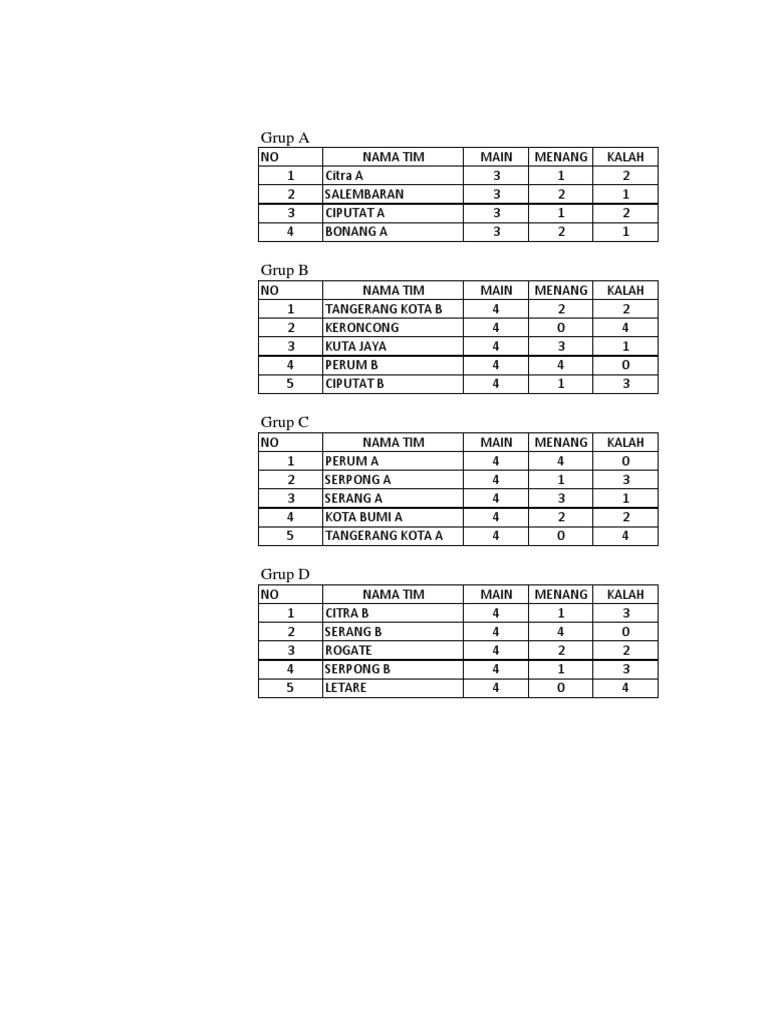 Grup A

| NO | NAMA TIM | MAIN | MENANG | KALAH |
|---|---|---|---|---|
| 1 | Citra A | 3 | 1 | 2 |
| 2 | SALEMBARAN | 3 | 2 | 1 |
| 3 | CIPUTAT A | 3 | 1 | 2 |
| 4 | BONANG A | 3 | 2 | 1 |

Grup B

| NO | NAMA TIM | MAIN | MENANG | KALAH |
|---|---|---|---|---|
| 1 | TANGERANG KOTA B | 4 | 2 | 2 |
| 2 | KERONCONG | 4 | 0 | 4 |
| 3 | KUTA JAYA | 4 | 3 | 1 |
| 4 | PERUM B | 4 | 4 | 0 |
| 5 | CIPUTAT B | 4 | 1 | 3 |

Grup C

| NO | NAMA TIM | MAIN | MENANG | KALAH |
|---|---|---|---|---|
| 1 | PERUM A | 4 | 4 | 0 |
| 2 | SERPONG A | 4 | 1 | 3 |
| 3 | SERANG A | 4 | 3 | 1 |
| 4 | KOTA BUMI A | 4 | 2 | 2 |
| 5 | TANGERANG KOTA A | 4 | 0 | 4 |

Grup D

| NO | NAMA TIM | MAIN | MENANG | KALAH |
|---|---|---|---|---|
| 1 | CITRA B | 4 | 1 | 3 |
| 2 | SERANG B | 4 | 4 | 0 |
| 3 | ROGATE | 4 | 2 | 2 |
| 4 | SERPONG B | 4 | 1 | 3 |
| 5 | LETARE | 4 | 0 | 4 |